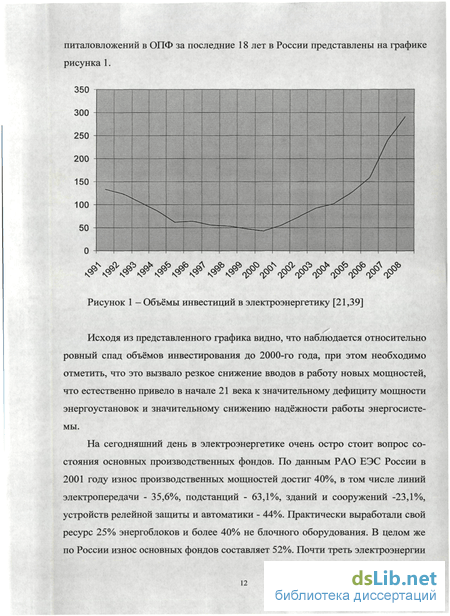 питаловложений в ОПФ за последние 18 лет в России представлены на графике рисунка 1.

350
300
250
200
150
100
50
0
1991 1992 1993 1994 1995 1996 1997 1998 1999 2000 2001 2002 2003 2004 2005 2006 2007 2008

Рисунок 1 – Объёмы инвестиций в электроэнергетику [21,39]

Исходя из представленного графика видно, что наблюдается относительно ровный спад объёмов инвестирования до 2000-го года, при этом необходимо отметить, что это вызвало резкое снижение вводов в работу новых мощностей, что естественно привело в начале 21 века к значительному дефициту мощности энергоустановок и значительному снижению надёжности работы энергосистемы.

На сегодняшний день в электроэнергетике очень остро стоит вопрос состояния основных производственных фондов. По данным РАО ЕЭС России в 2001 году износ производственных мощностей достиг 40%, в том числе линий электропередачи - 35,6%, подстанций - 63,1%, зданий и сооружений -23,1%, устройств релейной защиты и автоматики - 44%. Практически выработали свой ресурс 25% энергоблоков и более 40% не блочного оборудования. В целом же по России износ основных фондов составляет 52%. Почти треть электроэнергии

12

dsLib.net
библиотека диссертаций